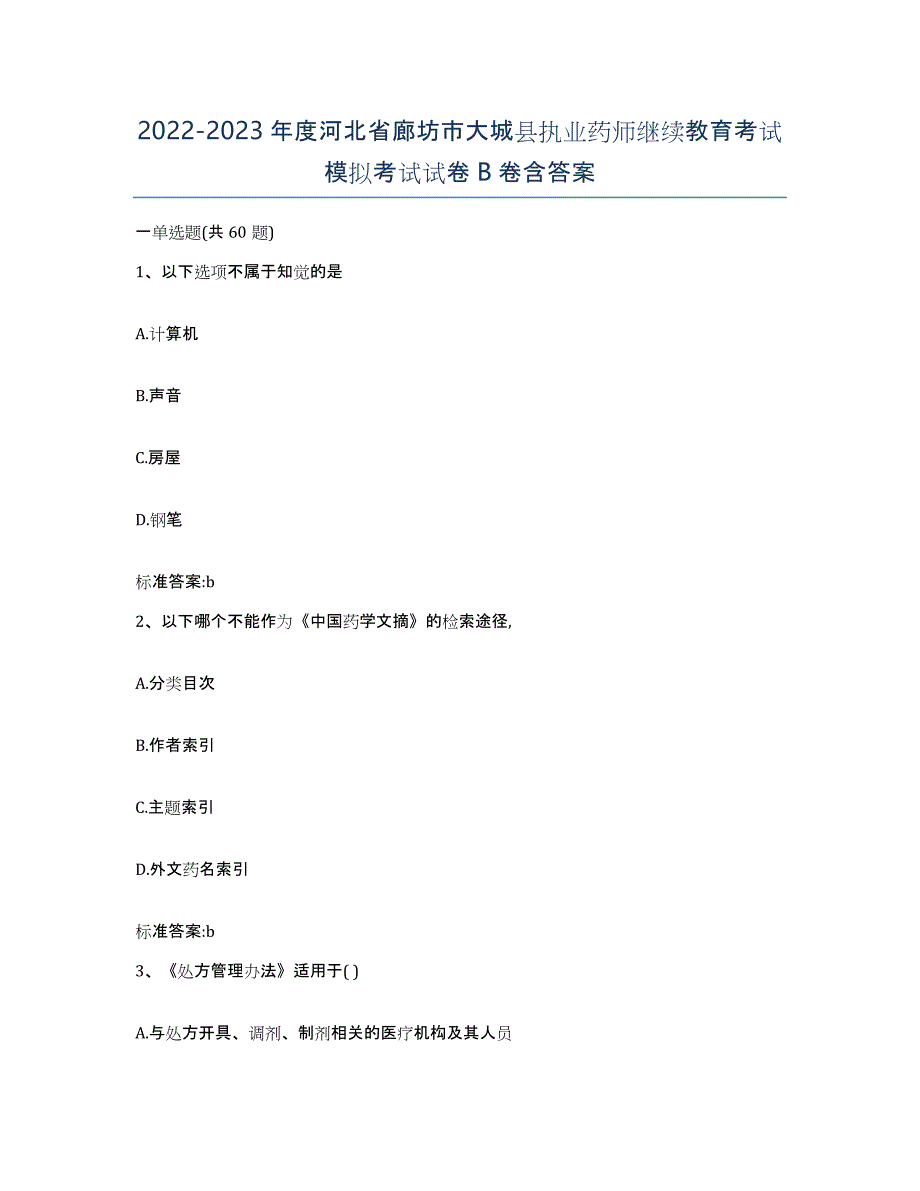 2022-2023 年度河北省廊坊市大城县执业药师继续教育考试模拟考试试卷 B 卷含答案

一单选题(共 60 题)

1、以下选项不属于知觉的是

A.计算机

B.声音

C.房屋

D.钢笔

标准答案:b

2、以下哪个不能作为《中国药学文摘》的检索途径,

A.分类目次

B.作者索引

C.主题索引

D.外文药名索引

标准答案:b

3、《处方管理办法》适用于( )

A.与处方开具、调剂、制剂相关的医疗机构及其人员